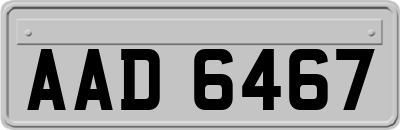 AAD 6467